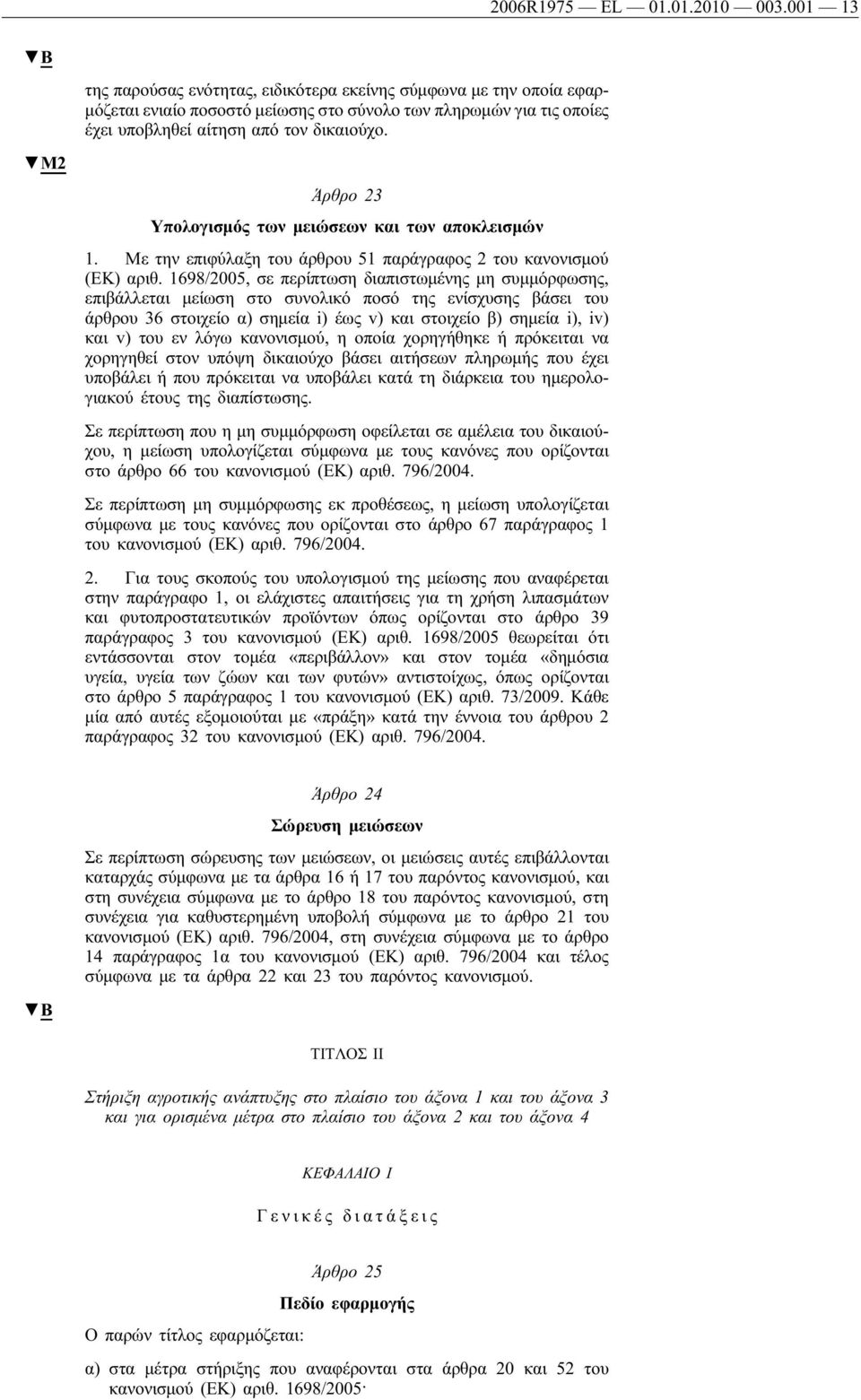 2006R1975 — EL — 01.01.2010 — 003.001 — 13

▼B

της παρούσας ενότητας, ειδικότερα εκείνης σύμφωνα με την οποία εφαρμόζεται ενιαίο ποσοστό μείωσης στο σύνολο των πληρωμών για τις οποίες έχει υποβληθεί αίτηση από τον δικαιούχο.

▼M2

Άρθρο 23

Υπολογισμός των μειώσεων και των αποκλεισμών

1. Με την επιφύλαξη του άρθρου 51 παράγραφος 2 του κανονισμού (ΕΚ) αριθ. 1698/2005, σε περίπτωση διαπιστωμένης μη συμμόρφωσης, επιβάλλεται μείωση στο συνολικό ποσό της ενίσχυσης βάσει του άρθρου 36 στοιχείο α) σημεία i) έως v) και στοιχείο β) σημεία i), iv) και v) του εν λόγω κανονισμού, η οποία χορηγήθηκε ή πρόκειται να χορηγηθεί στον υπόψη δικαιούχο βάσει αιτήσεων πληρωμής που έχει υποβάλει ή που πρόκειται να υποβάλει κατά τη διάρκεια του ημερολογιακού έτους της διαπίστωσης.

Σε περίπτωση που η μη συμμόρφωση οφείλεται σε αμέλεια του δικαιούχου, η μείωση υπολογίζεται σύμφωνα με τους κανόνες που ορίζονται στο άρθρο 66 του κανονισμού (ΕΚ) αριθ. 796/2004.

Σε περίπτωση μη συμμόρφωσης εκ προθέσεως, η μείωση υπολογίζεται σύμφωνα με τους κανόνες που ορίζονται στο άρθρο 67 παράγραφος 1 του κανονισμού (ΕΚ) αριθ. 796/2004.

2. Για τους σκοπούς του υπολογισμού της μείωσης που αναφέρεται στην παράγραφο 1, οι ελάχιστες απαιτήσεις για τη χρήση λιπασμάτων και φυτοπροστατευτικών προϊόντων όπως ορίζονται στο άρθρο 39 παράγραφος 3 του κανονισμού (ΕΚ) αριθ. 1698/2005 θεωρείται ότι εντάσσονται στον τομέα «περιβάλλον» και στον τομέα «δημόσια υγεία, υγεία των ζώων και των φυτών» αντιστοίχως, όπως ορίζονται στο άρθρο 5 παράγραφος 1 του κανονισμού (ΕΚ) αριθ. 73/2009. Κάθε μία από αυτές εξομοιούται με «πράξη» κατά την έννοια του άρθρου 2 παράγραφος 32 του κανονισμού (ΕΚ) αριθ. 796/2004.

Άρθρο 24

Σώρευση μειώσεων

Σε περίπτωση σώρευσης των μειώσεων, οι μειώσεις αυτές επιβάλλονται καταρχάς σύμφωνα με τα άρθρα 16 ή 17 του παρόντος κανονισμού, και στη συνέχεια σύμφωνα με το άρθρο 18 του παρόντος κανονισμού, στη συνέχεια για καθυστερημένη υποβολή σύμφωνα με το άρθρο 21 του κανονισμού (ΕΚ) αριθ. 796/2004, στη συνέχεια σύμφωνα με το άρθρο 14 παράγραφος 1α του κανονισμού (ΕΚ) αριθ. 796/2004 και τέλος σύμφωνα με τα άρθρα 22 και 23 του παρόντος κανονισμού.

▼B

ΤΙΤΛΟΣ II

Στήριξη αγροτικής ανάπτυξης στο πλαίσιο του άξονα 1 και του άξονα 3 και για ορισμένα μέτρα στο πλαίσιο του άξονα 2 και του άξονα 4

ΚΕΦΑΛΑΙΟ I

Γενικές διατάξεις

Άρθρο 25

Πεδίο εφαρμογής

Ο παρών τίτλος εφαρμόζεται:

α) στα μέτρα στήριξης που αναφέρονται στα άρθρα 20 και 52 του κανονισμού (ΕΚ) αριθ. 1698/2005·